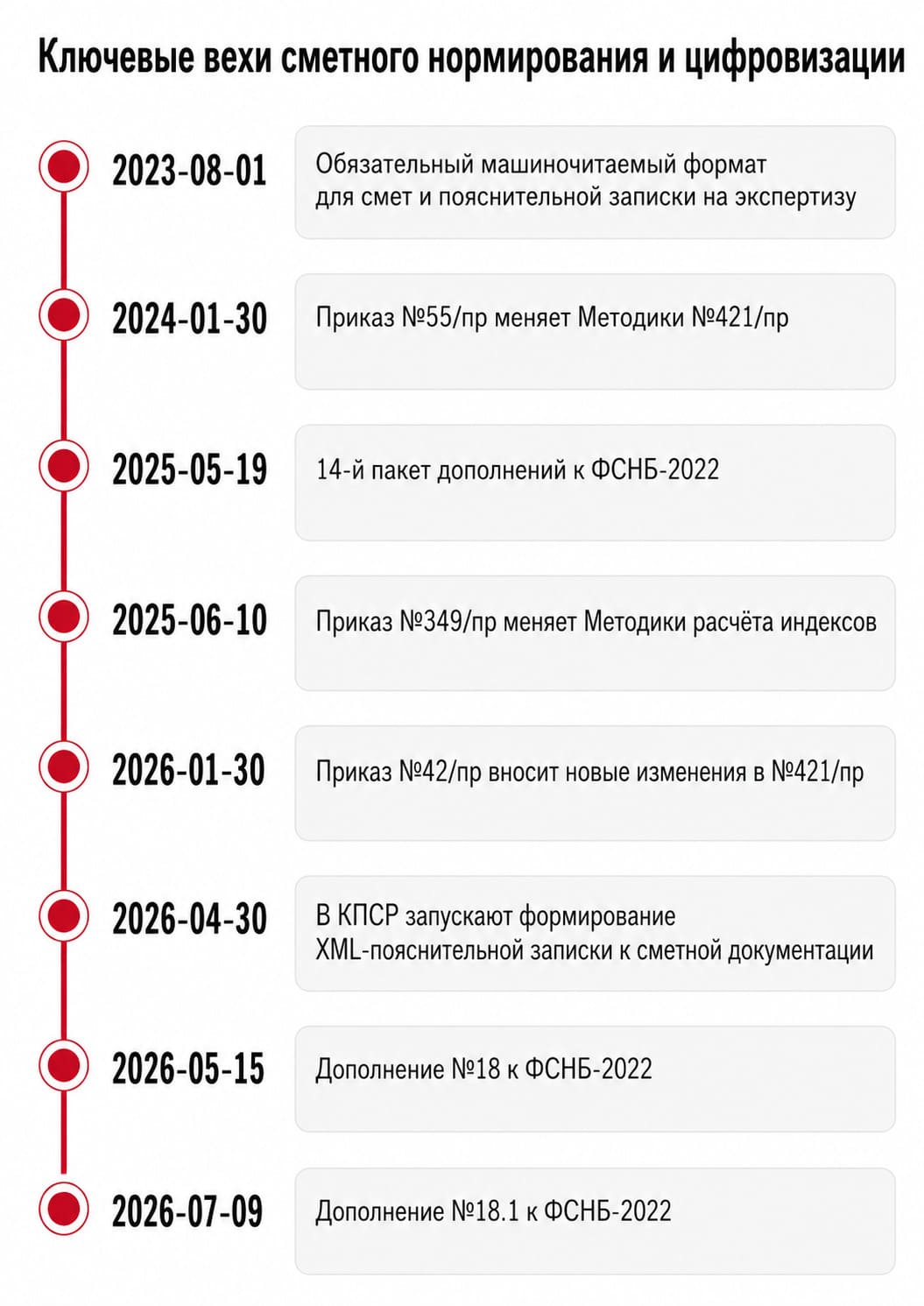 Ключевые вехи сметного нормирования и цифровизации

2023-08-01

Обязательный машиночитаемый формат для смет и пояснительной записки на экспертизу

2024-01-30

Приказ №55/пр меняет Методики №421/пр

2025-05-19

14-й пакет дополнений к ФСНБ-2022

2025-06-10

Приказ №349/пр меняет Методики расчёта индексов

2026-01-30

Приказ №42/пр вносит новые изменения в №421/пр

2026-04-30

В КПСР запускают формирование XML-пояснительной записки к сметной документации

2026-05-15

Дополнение №18 к ФСНБ-2022

2026-07-09

Дополнение №18.1 к ФСНБ-2022